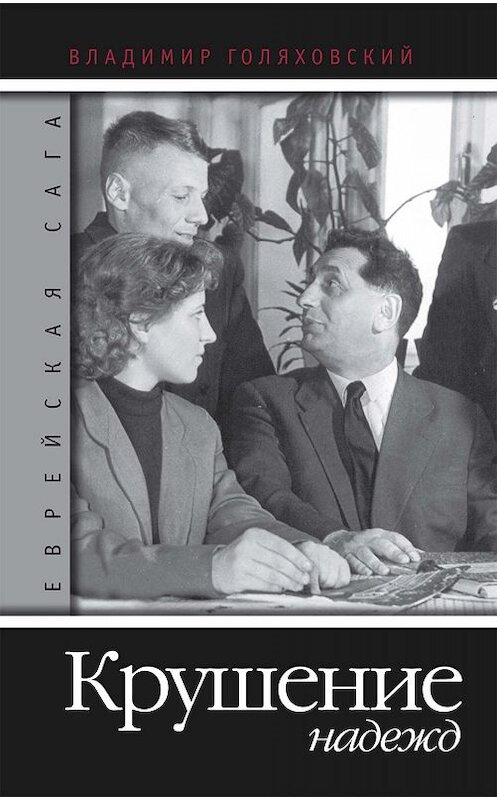 ВЛАДИМИР ГОЛЯХОВСКИЙ

ЕВРЕЙСКАЯ САГА

Крушение
надежд